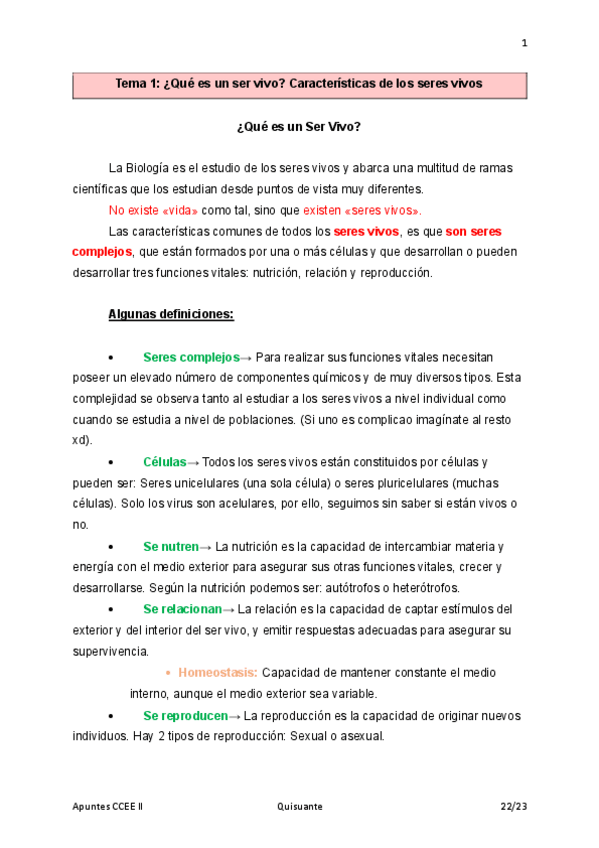 1

Tema 1: ¿Qué es un ser vivo? Características de los seres vivos

¿Qué es un Ser Vivo?

La Biología es el estudio de los seres vivos y abarca una multitud de ramas científicas que los estudian desde puntos de vista muy diferentes.

No existe «vida» como tal, sino que existen «seres vivos».

Las características comunes de todos los seres vivos, es que son seres complejos, que están formados por una o más células y que desarrollan o pueden desarrollar tres funciones vitales: nutrición, relación y reproducción.

Algunas definiciones:

• Seres complejos→ Para realizar sus funciones vitales necesitan poseer un elevado número de componentes químicos y de muy diversos tipos. Esta complejidad se observa tanto al estudiar a los seres vivos a nivel individual como cuando se estudia a nivel de poblaciones. (Si uno es complicao imagínate al resto xd).

• Células→ Todos los seres vivos están constituidos por células y pueden ser: Seres unicelulares (una sola célula) o seres pluricelulares (muchas células). Solo los virus son acelulares, por ello, seguimos sin saber si están vivos o no.

• Se nutren→ La nutrición es la capacidad de intercambiar materia y energía con el medio exterior para asegurar sus otras funciones vitales, crecer y desarrollarse. Según la nutrición podemos ser: autótrofos o heterótrofos.

• Se relacionan→ La relación es la capacidad de captar estímulos del exterior y del interior del ser vivo, y emitir respuestas adecuadas para asegurar su supervivencia.

• Homeostasis: Capacidad de mantener constante el medio interno, aunque el medio exterior sea variable.

• Se reproducen→ La reproducción es la capacidad de originar nuevos individuos. Hay 2 tipos de reproducción: Sexual o asexual.

Apuntes CCEE II Quisuante 22/23